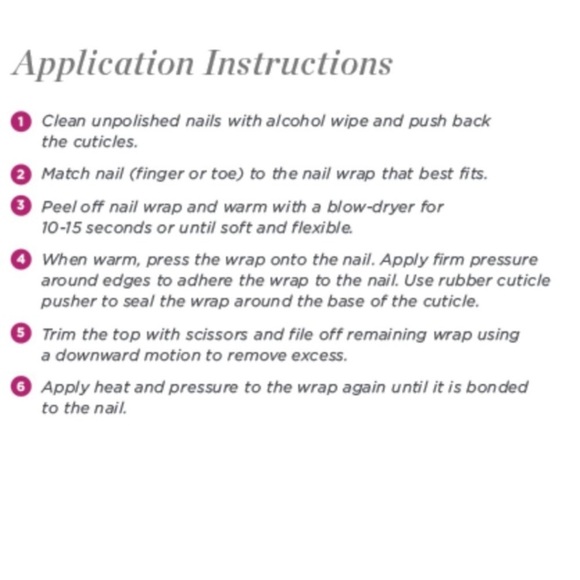 Application Instructions

1 Clean unpolished nails with alcohol wipe and push back the cuticles.

2 Match nail (finger or toe) to the nail wrap that best fits.

3 Peel off nail wrap and warm with a blow-dryer for 10-15 seconds or until soft and flexible.

4 When warm, press the wrap onto the nail. Apply firm pressure around edges to adhere the wrap to the nail. Use rubber cuticle pusher to seal the wrap around the base of the cuticle.

5 Trim the top with scissors and file off remaining wrap using a downward motion to remove excess.

6 Apply heat and pressure to the wrap again until it is bonded to the nail.